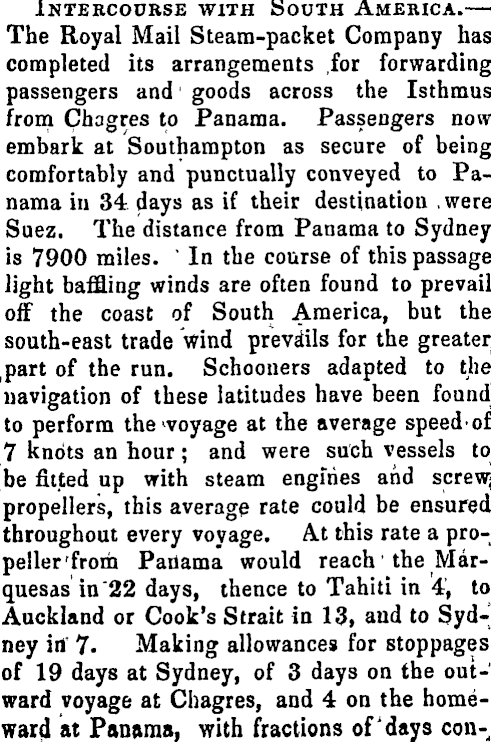 Intercourse with South America.— The Royal Mail Steam-packet Company has completed its arrangements for forwarding passengers and goods across the Isthmus from Chagres to Panama. Passengers now embark at Southampton as secure of being comfortably and punctually conveyed to Panama in 34 days as if their destination were Suez. The distance from Panama to Sydney is 7900 miles. In the course of this passage light baffling winds are often found to prevail off the coast of South America, but the south-east trade wind prevails for the greater part of the run. Schooners adapted to the navigation of these latitudes have been found to perform the voyage at the average speed of 7 knots an hour; and were such vessels to be fitted up with steam engines and screw propellers, this average rate could be ensured throughout every voyage. At this rate a propeller from Panama would reach the Marquesas in 22 days, thence to Tahiti in 4, to Auckland or Cook's Strait in 13, and to Sydney in 7. Making allowances for stoppages of 19 days at Sydney, of 3 days on the outward voyage at Chagres, and 4 on the homeward at Panama, with fractions of days con-